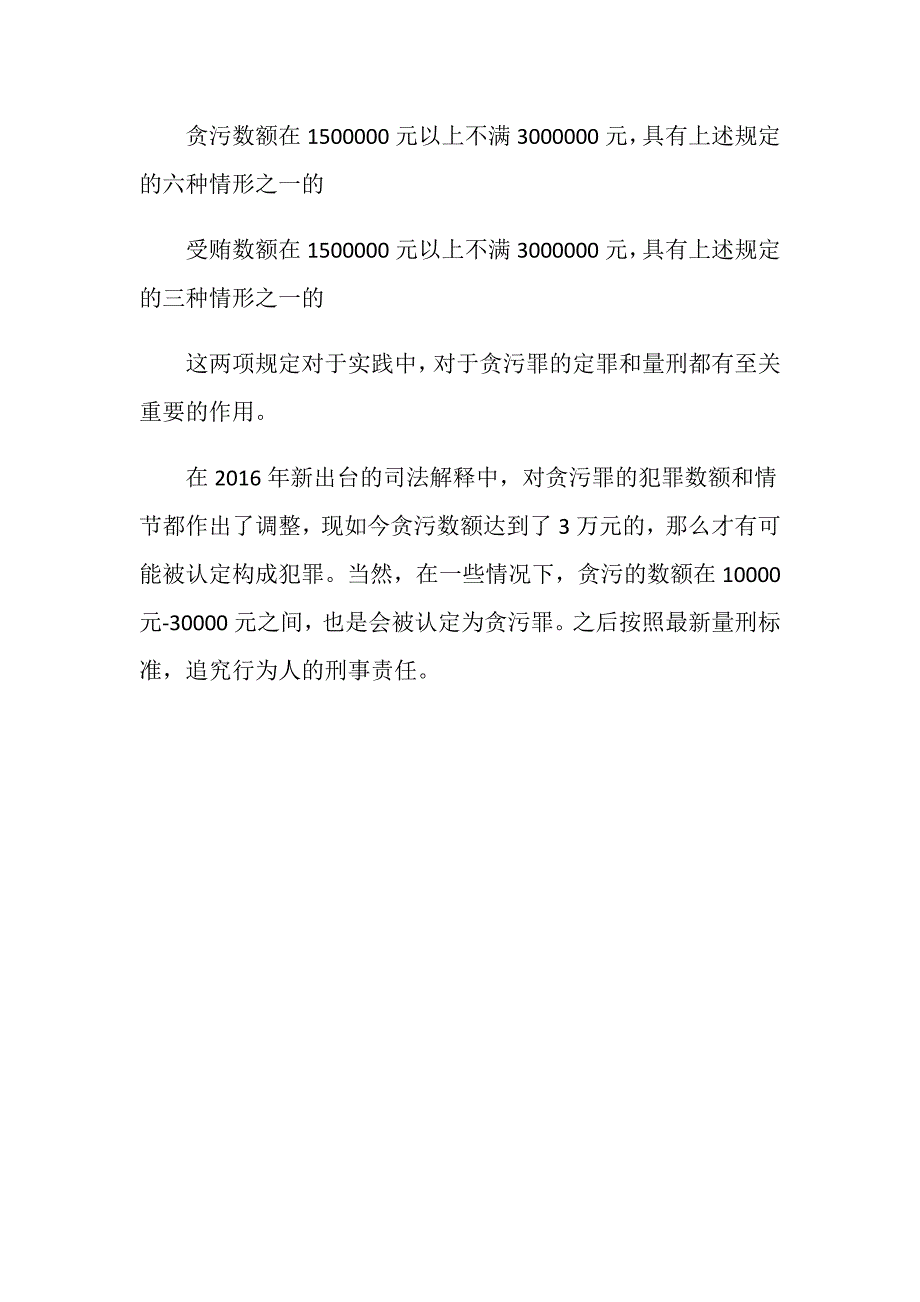 贪污数额在 1500000 元以上不满 3000000 元，具有上述规定的六种情形之一的

受贿数额在 1500000 元以上不满 3000000 元，具有上述规定的三种情形之一的

这两项规定对于实践中，对于贪污罪的定罪和量刑都有至关重要的作用。

在 2016 年新出台的司法解释中，对贪污罪的犯罪数额和情节都作出了调整，现如今贪污数额达到了 3 万元的，那么才有可能被认定构成犯罪。当然，在一些情况下，贪污的数额在 10000 元-30000 元之间，也是会被认定为贪污罪。之后按照最新量刑标准，追究行为人的刑事责任。